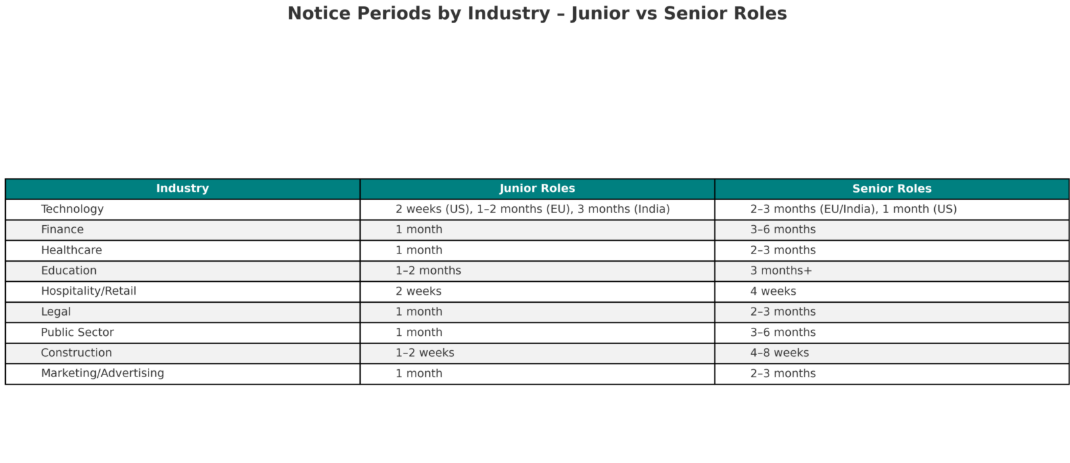 Notice Periods by Industry – Junior vs Senior Roles

| Industry | Junior Roles | Senior Roles |
|---|---|---|
| Technology | 2 weeks (US), 1–2 months (EU), 3 months (India) | 2–3 months (EU/India), 1 month (US) |
| Finance | 1 month | 3–6 months |
| Healthcare | 1 month | 2–3 months |
| Education | 1–2 months | 3 months+ |
| Hospitality/Retail | 2 weeks | 4 weeks |
| Legal | 1 month | 2–3 months |
| Public Sector | 1 month | 3–6 months |
| Construction | 1–2 weeks | 4–8 weeks |
| Marketing/Advertising | 1 month | 2–3 months |